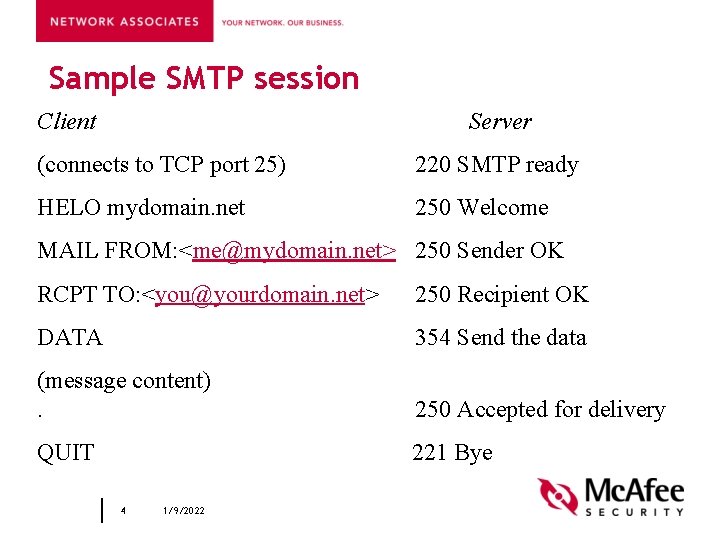 NETWORK ASSOCIATES YOUR NETWORK. OUR BUSINESS.

Sample SMTP session

| Client | Server |
|---|---|
| (connects to TCP port 25) | 220 SMTP ready |
| HELO mydomain.net | 250 Welcome |
| MAIL FROM:<me@mydomain.net> | 250 Sender OK |
| RCPT TO:<you@yourdomain.net> | 250 Recipient OK |
| DATA | 354 Send the data |
| (message content) | |
| . | 250 Accepted for delivery |
| QUIT | 221 Bye |

4 1/9/2022

McAfee SECURITY